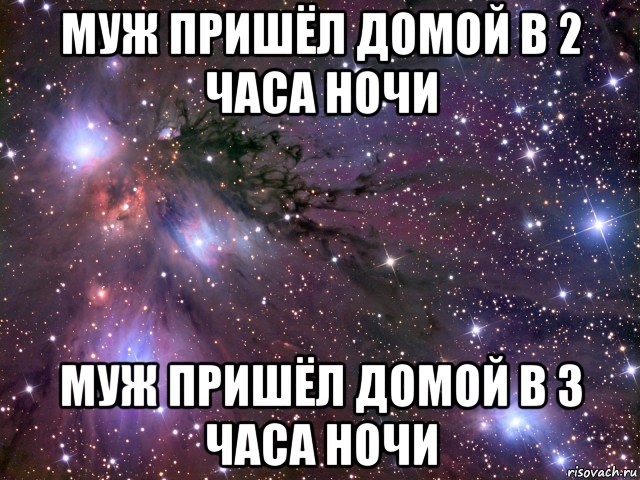 МУЖ ПРИШЁЛ ДОМОЙ В 2 ЧАСА НОЧИ

МУЖ ПРИШЁЛ ДОМОЙ В 3 ЧАСА НОЧИ

risovach.ru